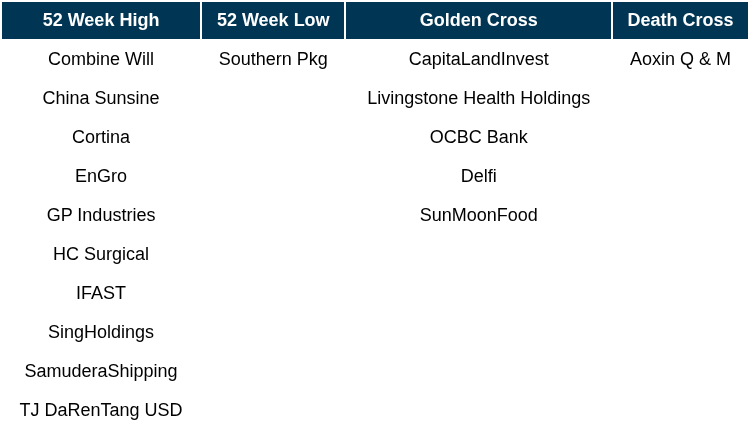 | 52 Week High | 52 Week Low | Golden Cross | Death Cross |
|---|---|---|---|
| Combine Will | Southern Pkg | CapitaLandInvest | Aoxin Q & M |
| China Sunsine | | Livingstone Health Holdings | |
| Cortina | | OCBC Bank | |
| EnGro | | Delfi | |
| GP Industries | | SunMoonFood | |
| HC Surgical | | | |
| IFAST | | | |
| SingHoldings | | | |
| SamuderaShipping | | | |
| TJ DaRenTang USD | | | |